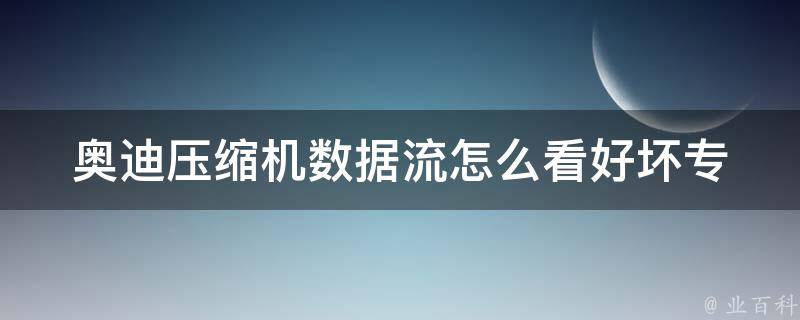 奥迪压缩机数据流怎么看好坏专

@ 业百科